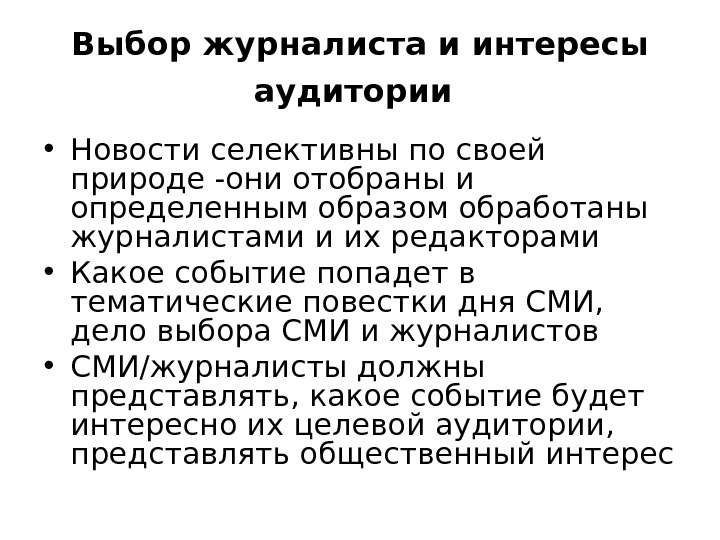 Выбор журналиста и интересы аудитории

• Новости селективны по своей природе -они отобраны и определенным образом обработаны журналистами и их редакторами
• Какое событие попадет в тематические повестки дня СМИ, дело выбора СМИ и журналистов
• СМИ/журналисты должны представлять, какое событие будет интересно их целевой аудитории, представлять общественный интерес